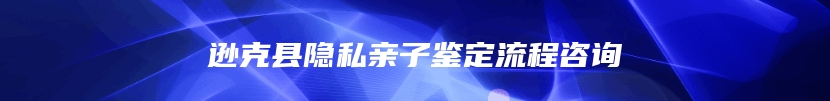 逊克县隐私亲子鉴定流程咨询